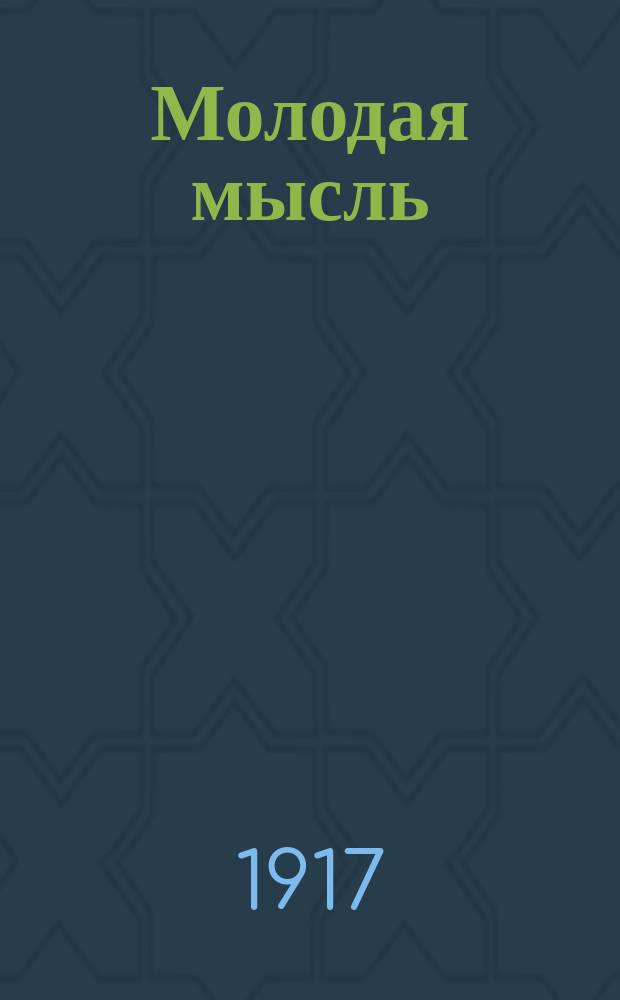 Молодая мысль

1917